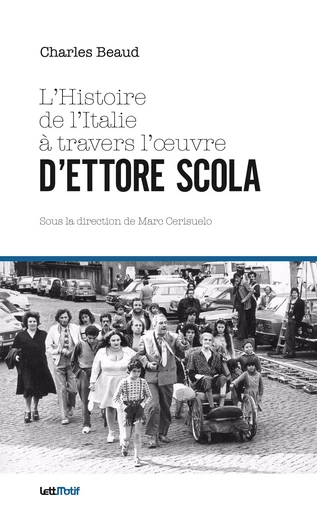 Charles Beaud

L'Histoire de l'Italie à travers l'œuvre

D'ETTORE SCOLA

Sous la direction de Marc Cerisuelo

LettMotif